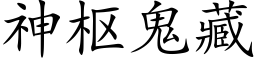 神枢鬼藏